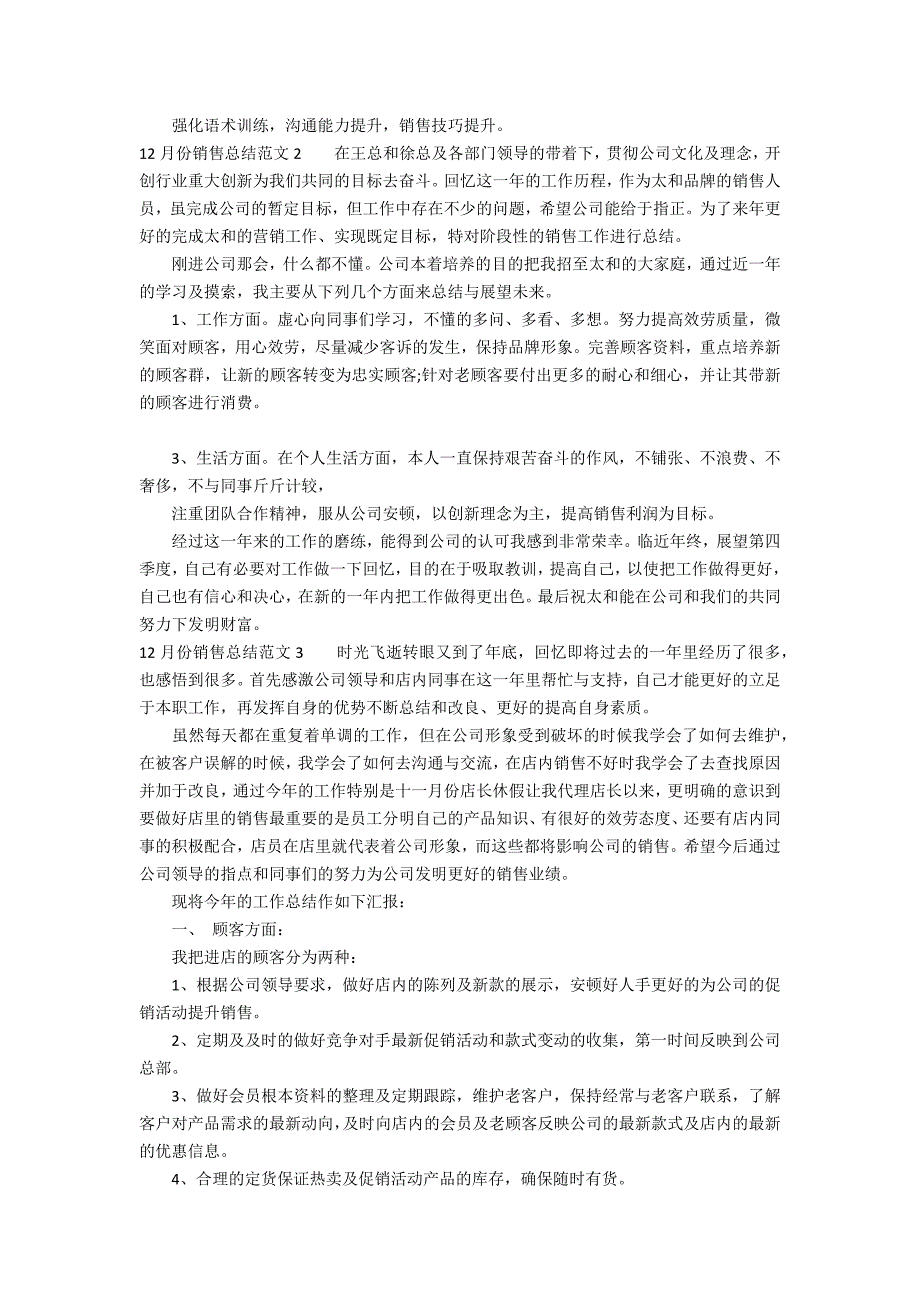 强化语术训练，沟通能力提升，销售技巧提升。

12 月份销售总结范文 2　　在王总和徐总及各部门领导的带着下，贯彻公司文化及理念，开创行业重大创新为我们共同的目标去奋斗。回忆这一年的工作历程，作为太和品牌的销售人员，虽完成公司的暂定目标，但工作中存在不少的问题，希望公司能给于指正。为了来年更好的完成太和的营销工作、实现既定目标，特对阶段性的销售工作进行总结。

刚进公司那会，什么都不懂。公司本着培养的目的把我招至太和的大家庭，通过近一年的学习及摸索，我主要从下列几个方面来总结与展望未来。

1、工作方面。虚心向同事们学习，不懂的多问、多看、多想。努力提高效劳质量，微笑面对顾客，用心效劳，尽量减少客诉的发生，保持品牌形象。完善顾客资料，重点培养新的顾客群，让新的顾客转变为忠实顾客;针对老顾客要付出更多的耐心和细心，并让其带新的顾客进行消费。

3、生活方面。在个人生活方面，本人一直保持艰苦奋斗的作风，不铺张、不浪费、不奢侈，不与同事斤斤计较，

注重团队合作精神，服从公司安顿，以创新理念为主，提高销售利润为目标。

经过这一年来的工作的磨练，能得到公司的认可我感到非常荣幸。临近年终，展望第四季度，自己有必要对工作做一下回忆，目的在于吸取教训，提高自己，以使把工作做得更好，自己也有信心和决心，在新的一年内把工作做得更出色。最后祝太和能在公司和我们的共同努力下发明财富。

12 月份销售总结范文 3　　时光飞逝转眼又到了年底，回忆即将过去的一年里经历了很多，也感悟到很多。首先感激公司领导和店内同事在这一年里帮忙与支持，自己才能更好的立足于本职工作，再发挥自身的优势不断总结和改良、更好的提高自身素质。

虽然每天都在重复着单调的工作，但在公司形象受到破坏的时候我学会了如何去维护，在被客户误解的时候，我学会了如何去沟通与交流，在店内销售不好时我学会了去查找原因并加于改良，通过今年的工作特别是十一月份店长休假让我代理店长以来，更明确的意识到要做好店里的销售最重要的是员工分明自己的产品知识、有很好的效劳态度、还要有店内同事的积极配合，店员在店里就代表着公司形象，而这些都将影响公司的销售。希望今后通过公司领导的指点和同事们的努力为公司发明更好的销售业绩。

现将今年的工作总结作如下汇报：

一、　顾客方面：

我把进店的顾客分为两种：

1、根据公司领导要求，做好店内的陈列及新款的展示，安顿好人手更好的为公司的促销活动提升销售。

2、定期及及时的做好竞争对手最新促销活动和款式变动的收集，第一时间反映到公司总部。

3、做好会员根本资料的整理及定期跟踪，维护老客户，保持经常与老客户联系，了解客户对产品需求的最新动向，及时向店内的会员及老顾客反映公司的最新款式及店内的最新的优惠信息。

4、合理的定货保证热卖及促销活动产品的库存，确保随时有货。